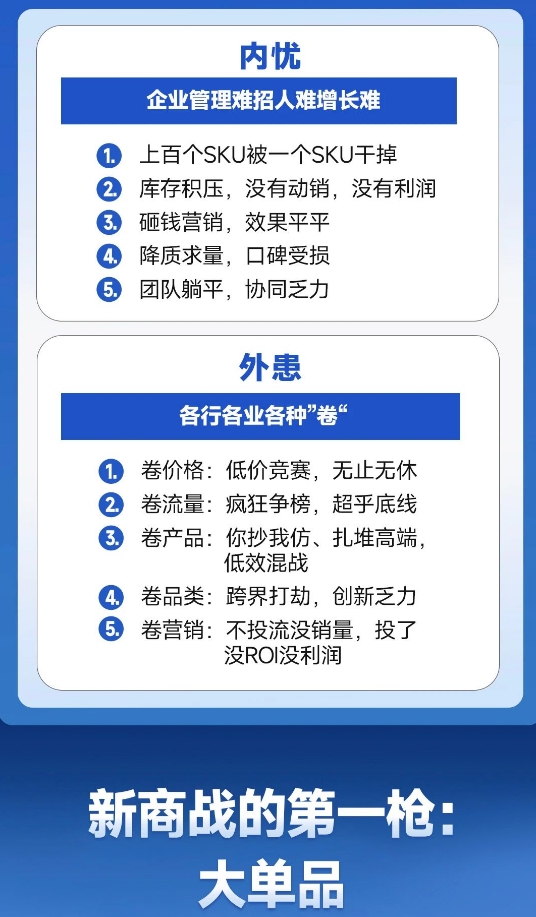 内忧

企业管理难招人难增长难

1. 上百个SKU被一个SKU干掉
2. 库存积压，没有动销，没有利润
3. 砸钱营销，效果平平
4. 降质求量，口碑受损
5. 团队躺平，协同乏力

外患

各行各业各种”卷“

1. 卷价格：低价竞赛，无止无休
2. 卷流量：疯狂争榜，超乎底线
3. 卷产品：你抄我仿、扎堆高端，低效混战
4. 卷品类：跨界打劫，创新乏力
5. 卷营销：不投流没销量，投了没ROI没利润

新商战的第一枪：
大单品